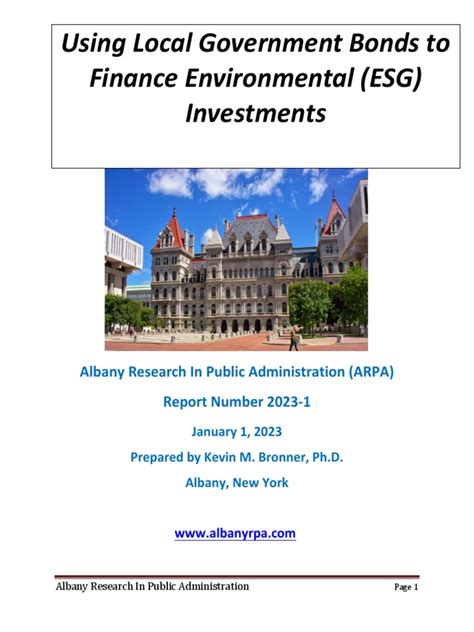 Using Local Government Bonds to Finance Environmental (ESG) Investments

Albany Research In Public Administration (ARPA)

Report Number 2023-1

January 1, 2023

Prepared by Kevin M. Bronner, Ph.D.

Albany, New York

www.albanyrpa.com

Albany Research In Public Administration

Page 1